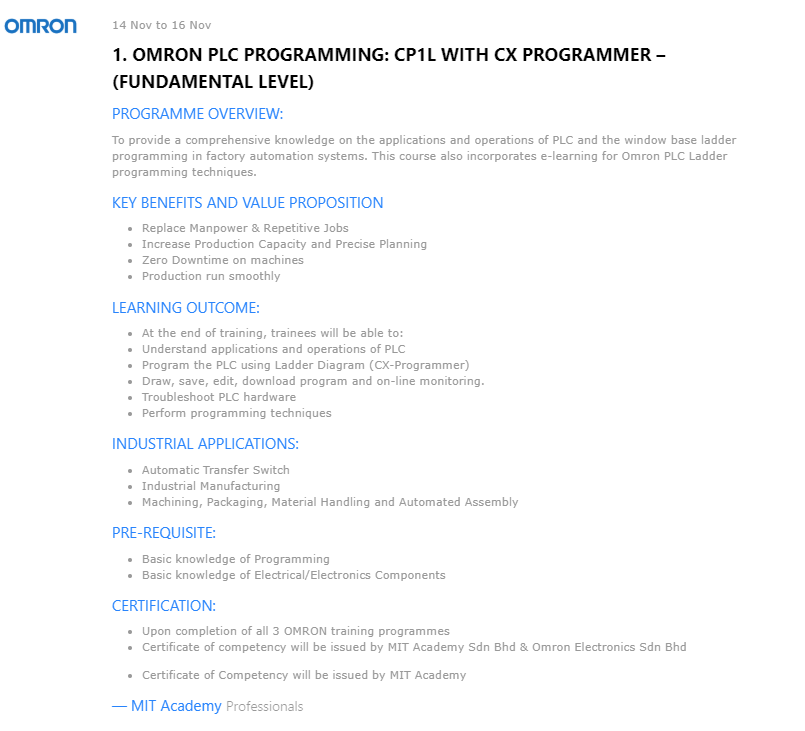 OMRON

14 Nov to 16 Nov

1. OMRON PLC PROGRAMMING: CP1L WITH CX PROGRAMMER – (FUNDAMENTAL LEVEL)

PROGRAMME OVERVIEW:

To provide a comprehensive knowledge on the applications and operations of PLC and the window base ladder programming in factory automation systems. This course also incorporates e-learning for Omron PLC Ladder programming techniques.

KEY BENEFITS AND VALUE PROPOSITION

- Replace Manpower & Repetitive Jobs
- Increase Production Capacity and Precise Planning
- Zero Downtime on machines
- Production run smoothly

LEARNING OUTCOME:

- At the end of training, trainees will be able to:
- Understand applications and operations of PLC
- Program the PLC using Ladder Diagram (CX-Programmer)
- Draw, save, edit, download program and on-line monitoring.
- Troubleshoot PLC hardware
- Perform programming techniques

INDUSTRIAL APPLICATIONS:

- Automatic Transfer Switch
- Industrial Manufacturing
- Machining, Packaging, Material Handling and Automated Assembly

PRE-REQUISITE:

- Basic knowledge of Programming
- Basic knowledge of Electrical/Electronics Components

CERTIFICATION:

- Upon completion of all 3 OMRON training programmes
- Certificate of competency will be issued by MIT Academy Sdn Bhd & Omron Electronics Sdn Bhd

- Certificate of Competency will be issued by MIT Academy

— MIT Academy Professionals